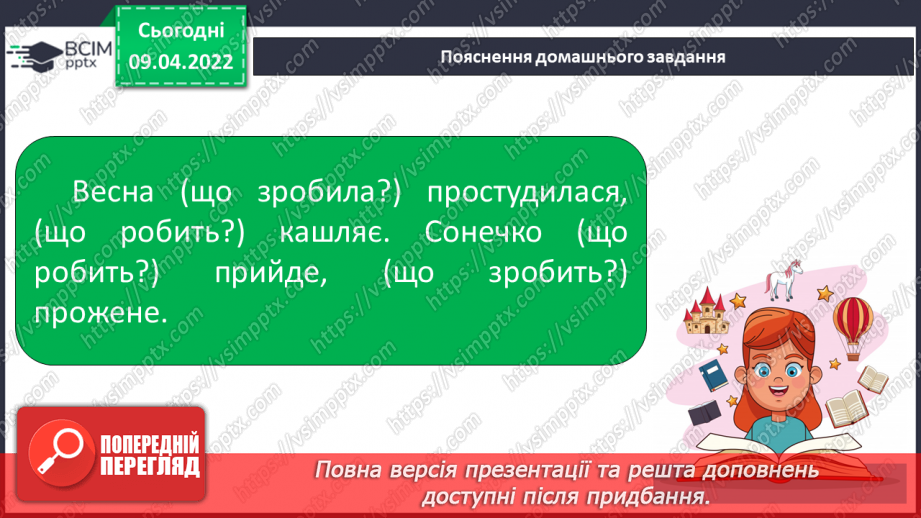 ВСІМ pptx

Сьогодні 09.04.2022

Пояснення домашнього завдання

Весна (що зробила?) простудилася, (що робить?) кашляє. Сонечко (що робить?) прийде, (що зробить?) прожене.

ПОПЕРЕДНІЙ ПЕРЕГЛЯД

Повна версія презентації та решта доповнень доступні після придбання.

https://vsimpptx.com